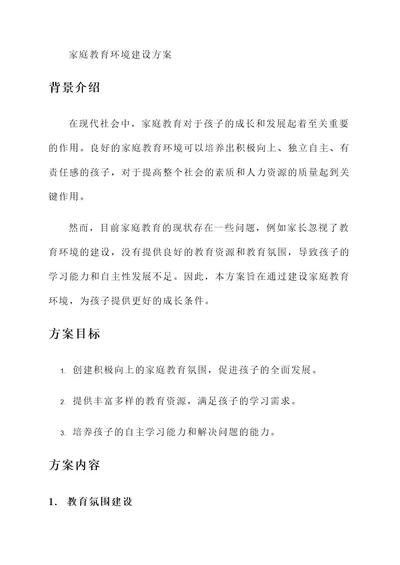 家庭教育环境建设方案

背景介绍

在现代社会中，家庭教育对于孩子的成长和发展起着至关重要的作用。良好的家庭教育环境可以培养出积极向上、独立自主、有责任感的孩子，对于提高整个社会的素质和人力资源的质量起到关键作用。

然而，目前家庭教育的现状存在一些问题，例如家长忽视了教育环境的建设，没有提供良好的教育资源和教育氛围，导致孩子的学习能力和自主性发展不足。因此，本方案旨在通过建设家庭教育环境，为孩子提供更好的成长条件。

方案目标

1. 创建积极向上的家庭教育氛围，促进孩子的全面发展。

2. 提供丰富多样的教育资源，满足孩子的学习需求。

3. 培养孩子的自主学习能力和解决问题的能力。

方案内容

1. 教育氛围建设